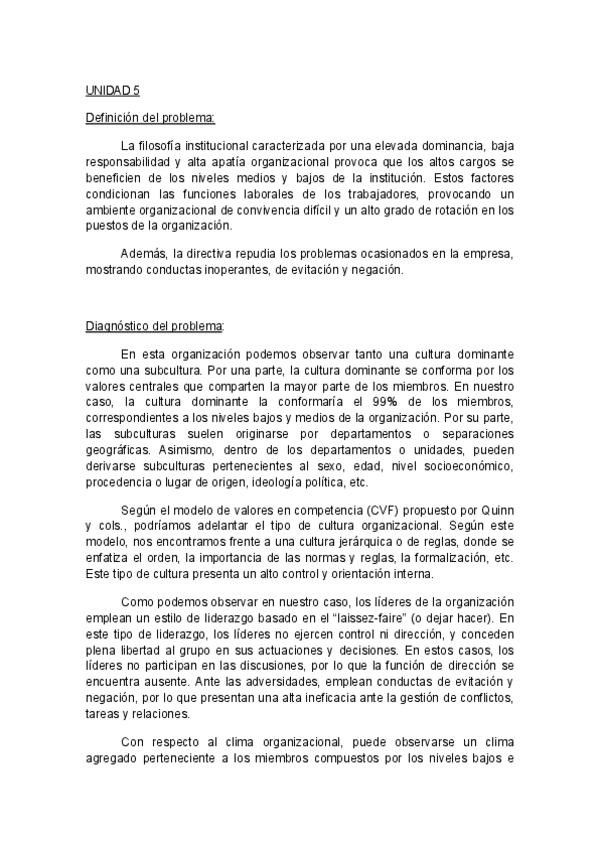 UNIDAD 5

Definición del problema:

La filosofía institucional caracterizada por una elevada dominancia, baja responsabilidad y alta apatía organizacional provoca que los altos cargos se beneficien de los niveles medios y bajos de la institución. Estos factores condicionan las funciones laborales de los trabajadores, provocando un ambiente organizacional de convivencia difícil y un alto grado de rotación en los puestos de la organización.

Además, la directiva repudia los problemas ocasionados en la empresa, mostrando conductas inoperantes, de evitación y negación.

Diagnóstico del problema:

En esta organización podemos observar tanto una cultura dominante como una subcultura. Por una parte, la cultura dominante se conforma por los valores centrales que comparten la mayor parte de los miembros. En nuestro caso, la cultura dominante la conformaría el 99% de los miembros, correspondientes a los niveles bajos y medios de la organización. Por su parte, las subculturas suelen originarse por departamentos o separaciones geográficas. Asimismo, dentro de los departamentos o unidades, pueden derivarse subculturas pertenecientes al sexo, edad, nivel socioeconómico, procedencia o lugar de origen, ideología política, etc.

Según el modelo de valores en competencia (CVF) propuesto por Quinn y cols., podríamos adelantar el tipo de cultura organizacional. Según este modelo, nos encontramos frente a una cultura jerárquica o de reglas, donde se enfatiza el orden, la importancia de las normas y reglas, la formalización, etc. Este tipo de cultura presenta un alto control y orientación interna.

Como podemos observar en nuestro caso, los líderes de la organización emplean un estilo de liderazgo basado en el "laissez-faire" (o dejar hacer). En este tipo de liderazgo, los líderes no ejercen control ni dirección, y conceden plena libertad al grupo en sus actuaciones y decisiones. En estos casos, los líderes no participan en las discusiones, por lo que la función de dirección se encuentra ausente. Ante las adversidades, emplean conductas de evitación y negación, por lo que presentan una alta ineficacia ante la gestión de conflictos, tareas y relaciones.

Con respecto al clima organizacional, puede observarse un clima agregado perteneciente a los miembros compuestos por los niveles bajos e